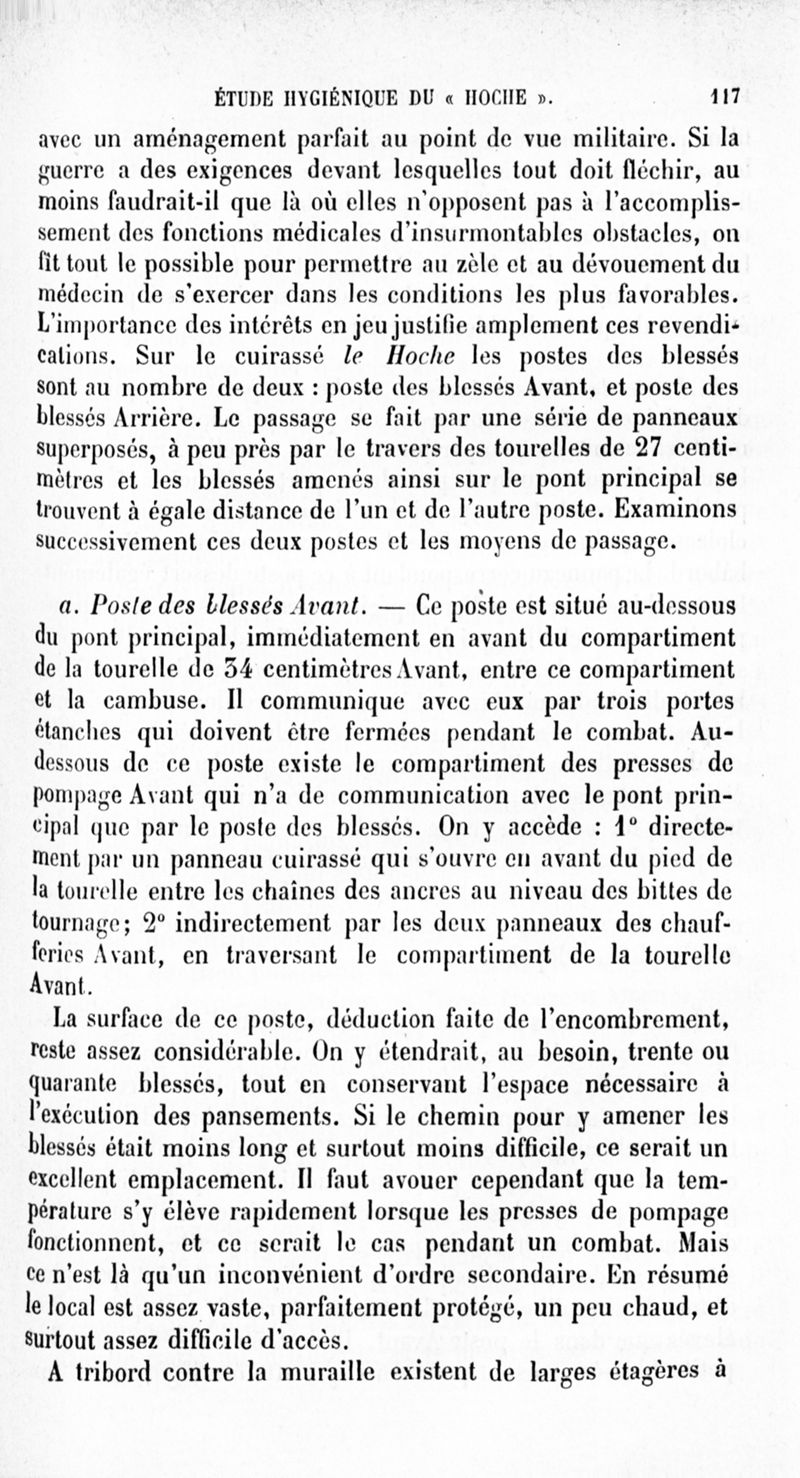 ÉTUDE HYGIÉNIQUE DU « HOCHE ». 117

avec un aménagement parfait au point de vue militaire. Si la guerre a des exigences devant lesquelles tout doit fléchir, au moins faudrait-il que là où elles n'opposent pas à l'accomplissement des fonctions médicales d'insurmontables obstacles, on fît tout le possible pour permettre au zèle et au dévouement du médecin de s'exercer dans les conditions les plus favorables. L'importance des intérêts en jeu justifie amplement ces revendications. Sur le cuirassé le Hoche les postes des blessés sont au nombre de deux : poste des blessés Avant, et poste des blessés Arrière. Le passage se fait par une série de panneaux superposés, à peu près par le travers des tourelles de 27 centimètres et les blessés amenés ainsi sur le pont principal se trouvent à égale distance de l'un et de l'autre poste. Examinons successivement ces deux postes et les moyens de passage.

a. Poste des blessés Avant. — Ce poste est situé au-dessous du pont principal, immédiatement en avant du compartiment de la tourelle de 34 centimètres Avant, entre ce compartiment et la cambuse. Il communique avec eux par trois portes étanches qui doivent être fermées pendant le combat. Au-dessous de ce poste existe le compartiment des presses de pompage Avant qui n'a de communication avec le pont principal que par le poste des blessés. On y accède : 1° directement par un panneau cuirassé qui s'ouvre en avant du pied de la tourelle entre les chaînes des ancres au niveau des bittes de tournage; 2° indirectement par les deux panneaux des chaufferies Avant, en traversant le compartiment de la tourelle Avant.

La surface de ce poste, déduction faite de l'encombrement, reste assez considérable. On y étendrait, au besoin, trente ou quarante blessés, tout en conservant l'espace nécessaire à l'exécution des pansements. Si le chemin pour y amener les blessés était moins long et surtout moins difficile, ce serait un excellent emplacement. Il faut avouer cependant que la température s'y élève rapidement lorsque les presses de pompage fonctionnent, et ce serait le cas pendant un combat. Mais ce n'est là qu'un inconvénient d'ordre secondaire. En résumé le local est assez vaste, parfaitement protégé, un peu chaud, et surtout assez difficile d'accès.

A tribord contre la muraille existent de larges étagères à